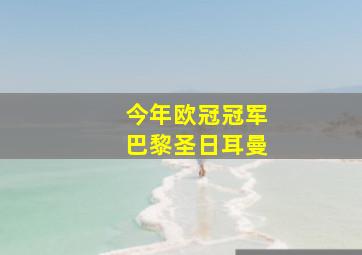 今年欧冠冠军
巴黎圣日耳曼